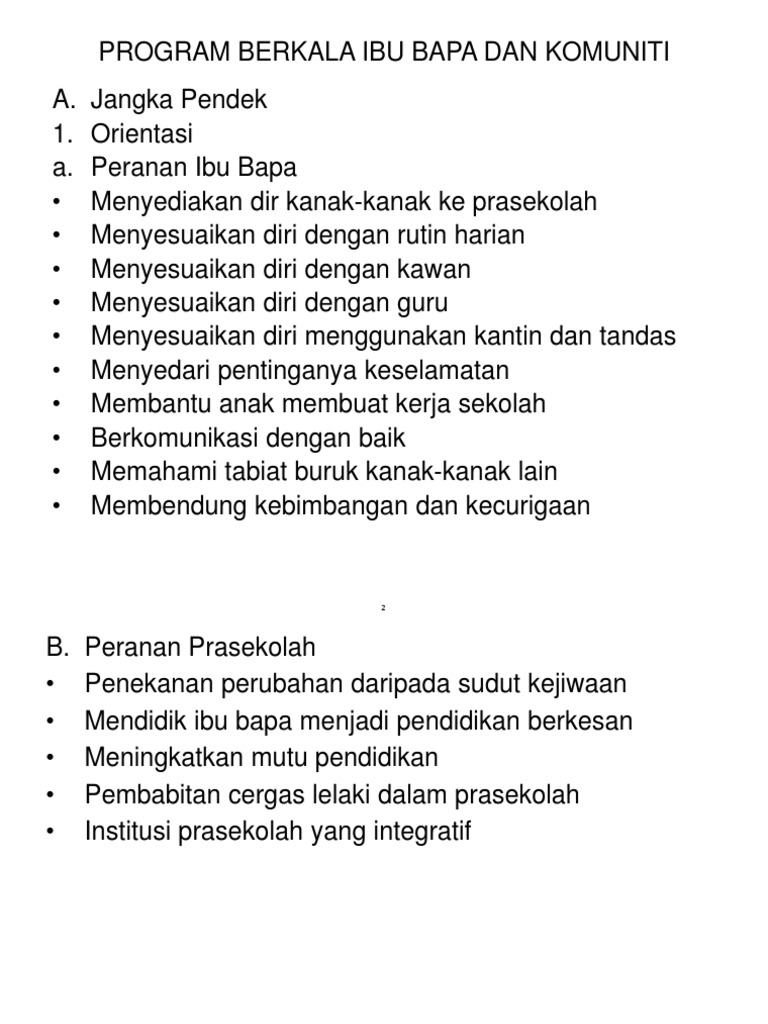 PROGRAM BERKALA IBU BAPA DAN KOMUNITI

A. Jangka Pendek
1. Orientasi
a. Peranan Ibu Bapa
• Menyediakan dir kanak-kanak ke prasekolah
• Menyesuaikan diri dengan rutin harian
• Menyesuaikan diri dengan kawan
• Menyesuaikan diri dengan guru
• Menyesuaikan diri menggunakan kantin dan tandas
• Menyedari pentinganya keselamatan
• Membantu anak membuat kerja sekolah
• Berkomunikasi dengan baik
• Memahami tabiat buruk kanak-kanak lain
• Membendung kebimbangan dan kecurigaan

2

B. Peranan Prasekolah
• Penekanan perubahan daripada sudut kejiwaan
• Mendidik ibu bapa menjadi pendidikan berkesan
• Meningkatkan mutu pendidikan
• Pembabitan cergas lelaki dalam prasekolah
• Institusi prasekolah yang integratif